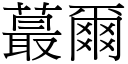 蕞爾